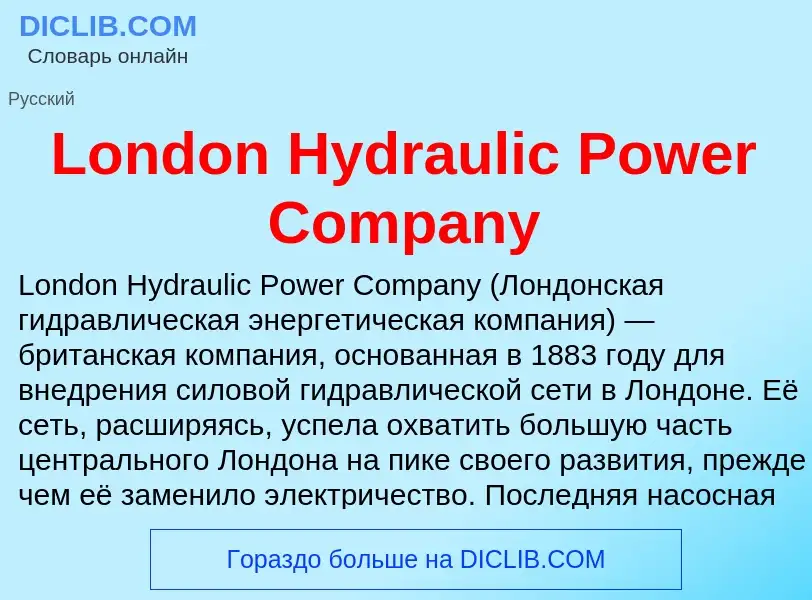 DICLIB.COM
Словарь онлайн

Русский

London Hydraulic Power Company

London Hydraulic Power Company (Лондонская гидравлическая энергетическая компания) — британская компания, основанная в 1883 году для внедрения силовой гидравлической сети в Лондоне. Её сеть, расширяясь, успела охватить большую часть центрального Лондона на пике своего развития, прежде чем её заменило электричество. Последняя насосная

Гораздо больше на DICLIB.COM